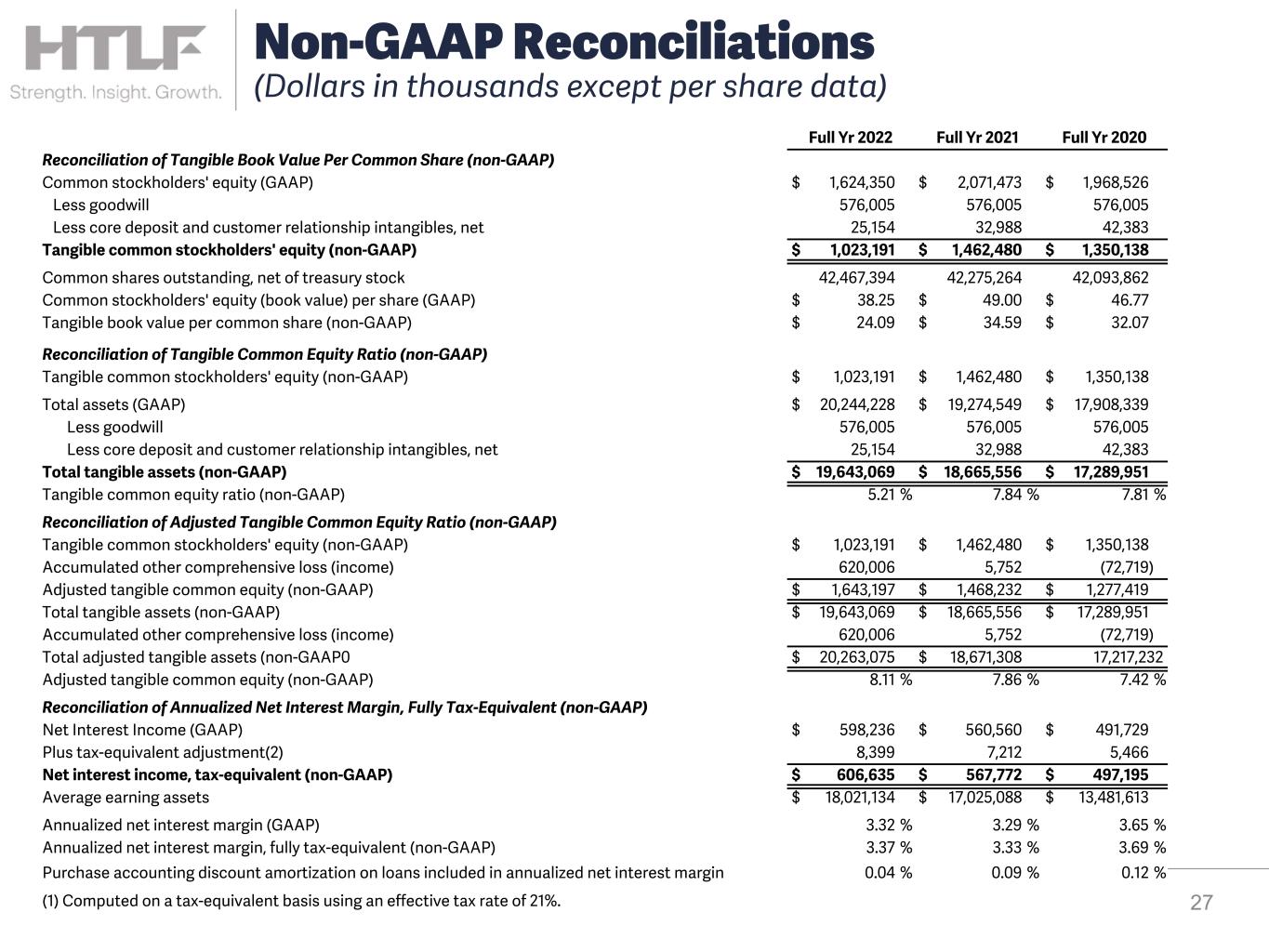 HTLF
Strength. Insight. Growth.

Non-GAAP Reconciliations
(Dollars in thousands except per share data)

| | Full Yr 2022 | Full Yr 2021 | Full Yr 2020 |
|---|---|---|---|
| Reconciliation of Tangible Book Value Per Common Share (non-GAAP) | | | |
| Common stockholders' equity (GAAP) | $ 1,624,350 | $ 2,071,473 | $ 1,968,526 |
| Less goodwill | 576,005 | 576,005 | 576,005 |
| Less core deposit and customer relationship intangibles, net | 25,154 | 32,988 | 42,383 |
| Tangible common stockholders' equity (non-GAAP) | $ 1,023,191 | $ 1,462,480 | $ 1,350,138 |
| Common shares outstanding, net of treasury stock | 42,467,394 | 42,275,264 | 42,093,862 |
| Common stockholders' equity (book value) per share (GAAP) | $ 38.25 | $ 49.00 | $ 46.77 |
| Tangible book value per common share (non-GAAP) | $ 24.09 | $ 34.59 | $ 32.07 |
| Reconciliation of Tangible Common Equity Ratio (non-GAAP) | | | |
| Tangible common stockholders' equity (non-GAAP) | $ 1,023,191 | $ 1,462,480 | $ 1,350,138 |
| Total assets (GAAP) | $ 20,244,228 | $ 19,274,549 | $ 17,908,339 |
| Less goodwill | 576,005 | 576,005 | 576,005 |
| Less core deposit and customer relationship intangibles, net | 25,154 | 32,988 | 42,383 |
| Total tangible assets (non-GAAP) | $ 19,643,069 | $ 18,665,556 | $ 17,289,951 |
| Tangible common equity ratio (non-GAAP) | 5.21 % | 7.84 % | 7.81 % |
| Reconciliation of Adjusted Tangible Common Equity Ratio (non-GAAP) | | | |
| Tangible common stockholders' equity (non-GAAP) | $ 1,023,191 | $ 1,462,480 | $ 1,350,138 |
| Accumulated other comprehensive loss (income) | 620,006 | 5,752 | (72,719) |
| Adjusted tangible common equity (non-GAAP) | $ 1,643,197 | $ 1,468,232 | $ 1,277,419 |
| Total tangible assets (non-GAAP) | $ 19,643,069 | $ 18,665,556 | $ 17,289,951 |
| Accumulated other comprehensive loss (income) | 620,006 | 5,752 | (72,719) |
| Total adjusted tangible assets (non-GAAP0 | $ 20,263,075 | $ 18,671,308 | 17,217,232 |
| Adjusted tangible common equity (non-GAAP) | 8.11 % | 7.86 % | 7.42 % |
| Reconciliation of Annualized Net Interest Margin, Fully Tax-Equivalent (non-GAAP) | | | |
| Net Interest Income (GAAP) | $ 598,236 | $ 560,560 | $ 491,729 |
| Plus tax-equivalent adjustment(2) | 8,399 | 7,212 | 5,466 |
| Net interest income, tax-equivalent (non-GAAP) | $ 606,635 | $ 567,772 | $ 497,195 |
| Average earning assets | $ 18,021,134 | $ 17,025,088 | $ 13,481,613 |
| Annualized net interest margin (GAAP) | 3.32 % | 3.29 % | 3.65 % |
| Annualized net interest margin, fully tax-equivalent (non-GAAP) | 3.37 % | 3.33 % | 3.69 % |
| Purchase accounting discount amortization on loans included in annualized net interest margin | 0.04 % | 0.09 % | 0.12 % |

(1) Computed on a tax-equivalent basis using an effective tax rate of 21%.

27